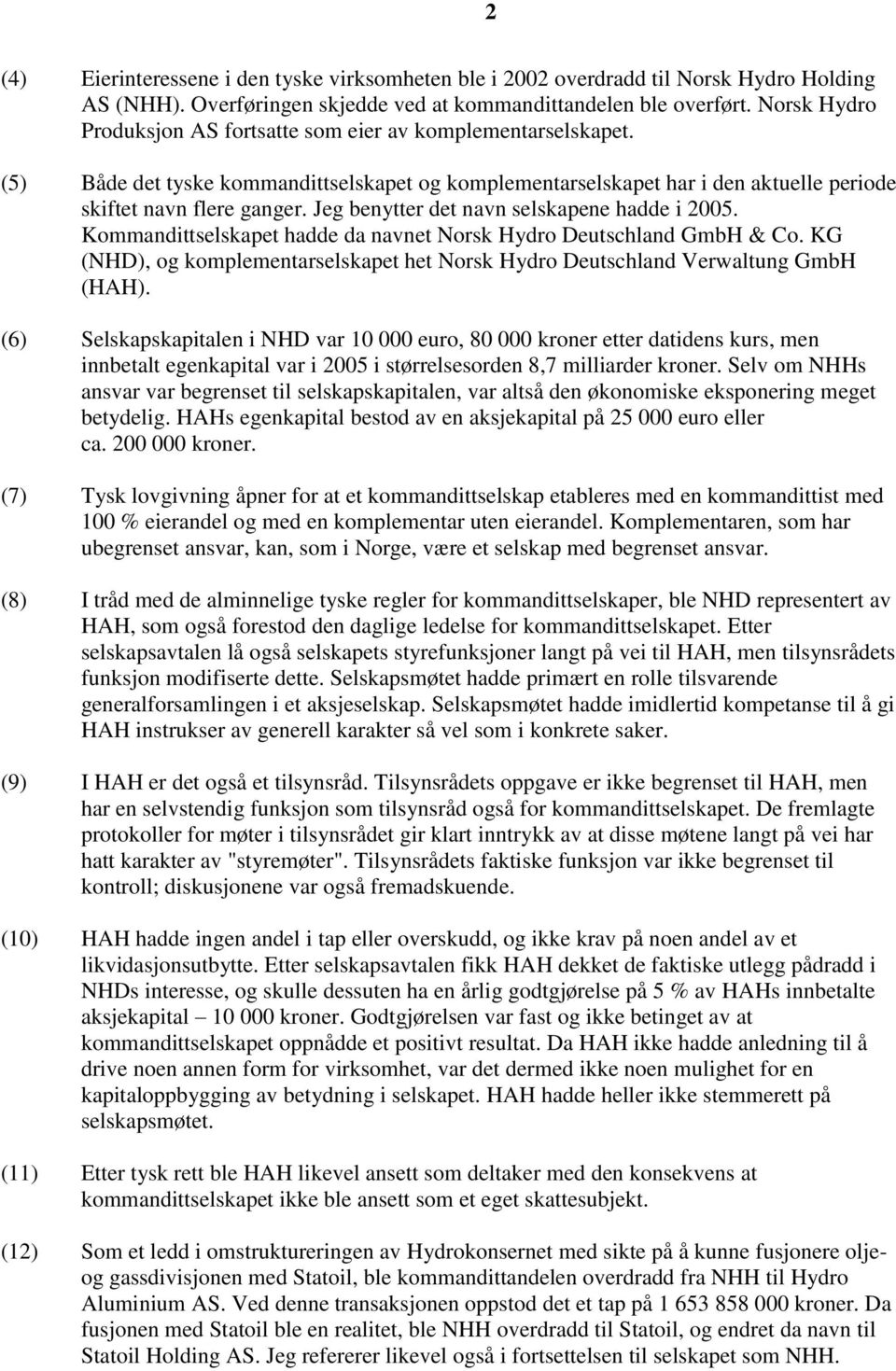 2

(4) Eierinteressene i den tyske virksomheten ble i 2002 overdradd til Norsk Hydro Holding AS (NHH). Overføringen skjedde ved at kommandittandelen ble overført. Norsk Hydro Produksjon AS fortsatte som eier av komplementarselskapet.

(5) Både det tyske kommandittselskapet og komplementarselskapet har i den aktuelle periode skiftet navn flere ganger. Jeg benytter det navn selskapene hadde i 2005. Kommandittselskapet hadde da navnet Norsk Hydro Deutschland GmbH & Co. KG (NHD), og komplementarselskapet het Norsk Hydro Deutschland Verwaltung GmbH (HAH).

(6) Selskapskapitalen i NHD var 10 000 euro, 80 000 kroner etter datidens kurs, men innbetalt egenkapital var i 2005 i størrelsesorden 8,7 milliarder kroner. Selv om NHHs ansvar var begrenset til selskapskapitalen, var altså den økonomiske eksponering meget betydelig. HAHs egenkapital bestod av en aksjekapital på 25 000 euro eller ca. 200 000 kroner.

(7) Tysk lovgivning åpner for at et kommandittselskap etableres med en kommandittist med 100 % eierandel og med en komplementar uten eierandel. Komplementaren, som har ubegrenset ansvar, kan, som i Norge, være et selskap med begrenset ansvar.

(8) I tråd med de alminnelige tyske regler for kommandittselskaper, ble NHD representert av HAH, som også forestod den daglige ledelse for kommandittselskapet. Etter selskapsavtalen lå også selskapets styrefunksjoner langt på vei til HAH, men tilsynsrådets funksjon modifiserte dette. Selskapsmøtet hadde primært en rolle tilsvarende generalforsamlingen i et aksjeselskap. Selskapsmøtet hadde imidlertid kompetanse til å gi HAH instrukser av generell karakter så vel som i konkrete saker.

(9) I HAH er det også et tilsynsråd. Tilsynsrådets oppgave er ikke begrenset til HAH, men har en selvstendig funksjon som tilsynsråd også for kommandittselskapet. De fremlagte protokoller for møter i tilsynsrådet gir klart inntrykk av at disse møtene langt på vei har hatt karakter av "styremøter". Tilsynsrådets faktiske funksjon var ikke begrenset til kontroll; diskusjonene var også fremadskuende.

(10) HAH hadde ingen andel i tap eller overskudd, og ikke krav på noen andel av et likvidasjonsutbytte. Etter selskapsavtalen fikk HAH dekket de faktiske utlegg pådradd i NHDs interesse, og skulle dessuten ha en årlig godtgjørelse på 5 % av HAHs innbetalte aksjekapital – 10 000 kroner. Godtgjørelsen var fast og ikke betinget av at kommandittselskapet oppnådde et positivt resultat. Da HAH ikke hadde anledning til å drive noen annen form for virksomhet, var det dermed ikke noen mulighet for en kapitaloppbygging av betydning i selskapet. HAH hadde heller ikke stemmerett på selskapsmøtet.

(11) Etter tysk rett ble HAH likevel ansett som deltaker med den konsekvens at kommandittselskapet ikke ble ansett som et eget skattesubjekt.

(12) Som et ledd i omstruktureringen av Hydrokonsernet med sikte på å kunne fusjonere olje- og gassdivisjonen med Statoil, ble kommandittandelen overdradd fra NHH til Hydro Aluminium AS. Ved denne transaksjonen oppstod det et tap på 1 653 858 000 kroner. Da fusjonen med Statoil ble en realitet, ble NHH overdradd til Statoil, og endret da navn til Statoil Holding AS. Jeg refererer likevel også i fortsettelsen til selskapet som NHH.